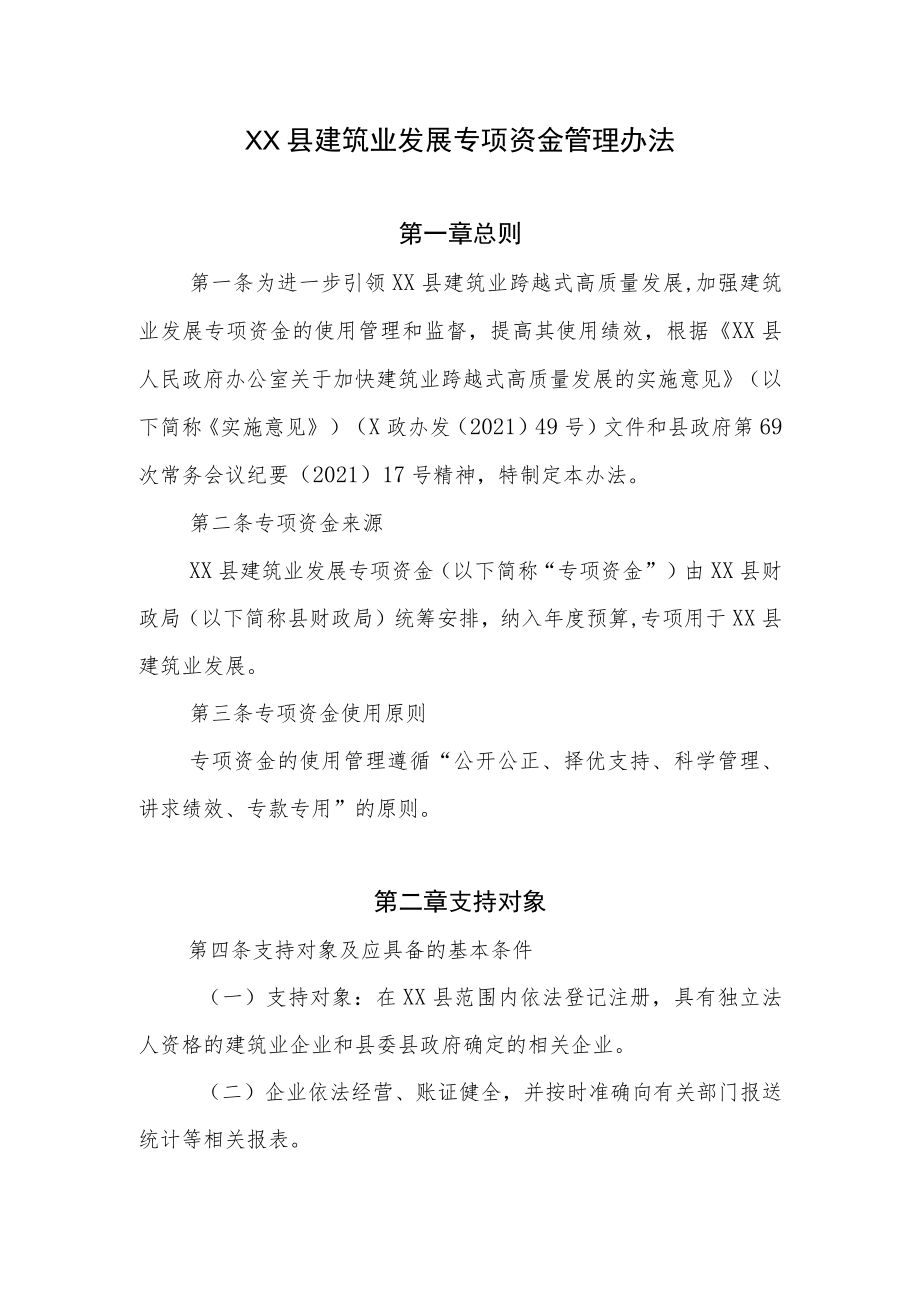 XX县建筑业发展专项资金管理办法

第一章总则

第一条为进一步引领XX县建筑业跨越式高质量发展,加强建筑业发展专项资金的使用管理和监督，提高其使用绩效，根据《XX县人民政府办公室关于加快建筑业跨越式高质量发展的实施意见》（以下简称《实施意见》）（X政办发（2021）49号）文件和县政府第69次常务会议纪要（2021）17号精神，特制定本办法。

第二条专项资金来源

XX县建筑业发展专项资金（以下简称“专项资金”）由XX县财政局（以下简称县财政局）统筹安排，纳入年度预算,专项用于XX县建筑业发展。

第三条专项资金使用原则

专项资金的使用管理遵循“公开公正、择优支持、科学管理、讲求绩效、专款专用”的原则。

第二章支持对象

第四条支持对象及应具备的基本条件

（一）支持对象：在XX县范围内依法登记注册，具有独立法人资格的建筑业企业和县委县政府确定的相关企业。

（二）企业依法经营、账证健全，并按时准确向有关部门报送统计等相关报表。